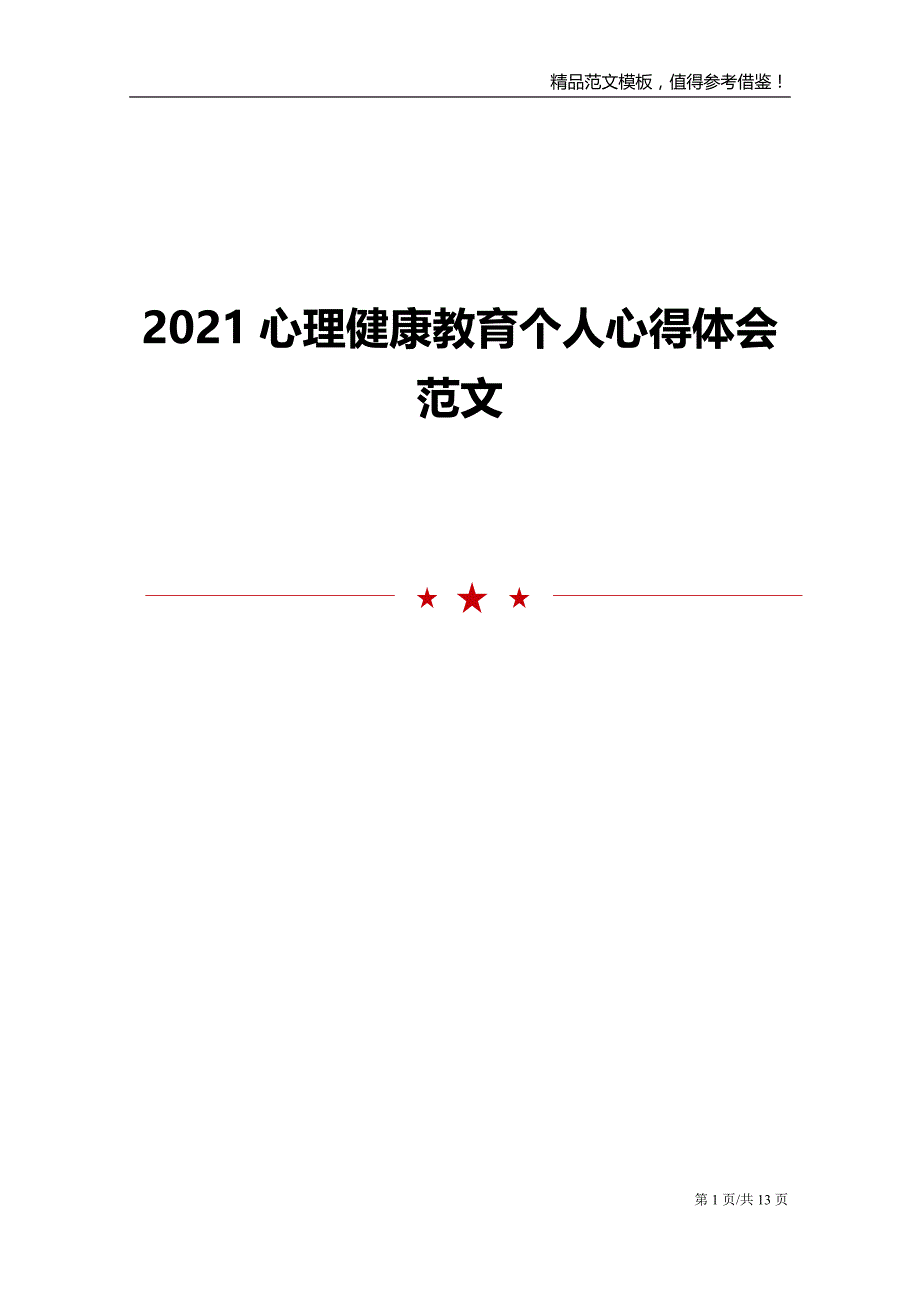 精品范文模板，值得参考借鉴！

2021 心理健康教育个人心得体会范文

第 1 页/共 13 页